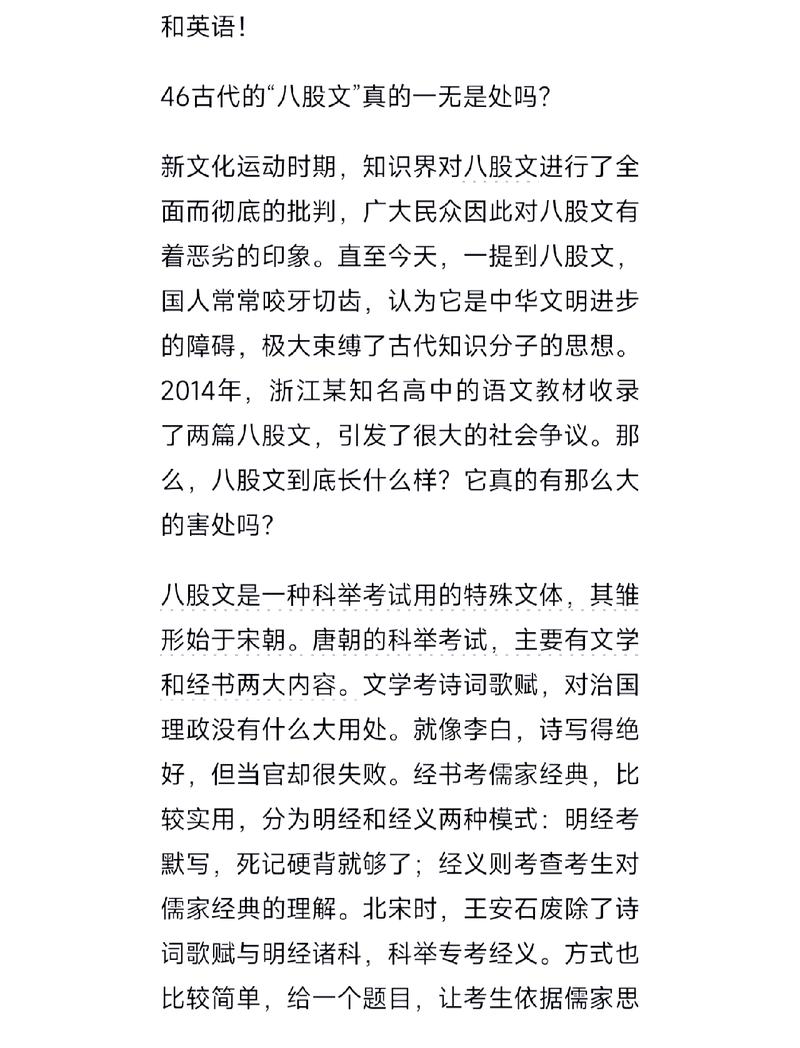 和英语！

46古代的“八股文”真的一无是处吗？

新文化运动时期，知识界对八股文进行了全面而彻底的批判，广大民众因此对八股文有着恶劣的印象。直至今天，一提到八股文，国人常常咬牙切齿，认为它是中华文明进步的障碍，极大束缚了古代知识分子的思想。2014年，浙江某知名高中的语文教材收录了两篇八股文，引发了很大的社会争议。那么，八股文到底长什么样？它真的有那么大的害处吗？

八股文是一种科举考试用的特殊文体，其雏形始于宋朝。唐朝的科举考试，主要有文学和经书两大内容。文学考诗词歌赋，对治国理政没有什么大用处。就像李白，诗写得绝好，但当官却很失败。经书考儒家经典，比较实用，分为明经和经义两种模式：明经考默写，死记硬背就够了；经义则考查考生对儒家经典的理解。北宋时，王安石废除了诗词歌赋与明经诸科，科举专考经义。方式也比较简单，给一个题目，让考生依据儒家思